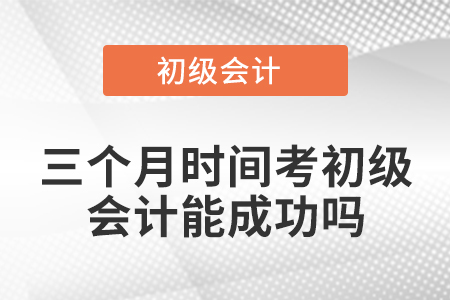 初级会计

三个月时间考初级会计能成功吗